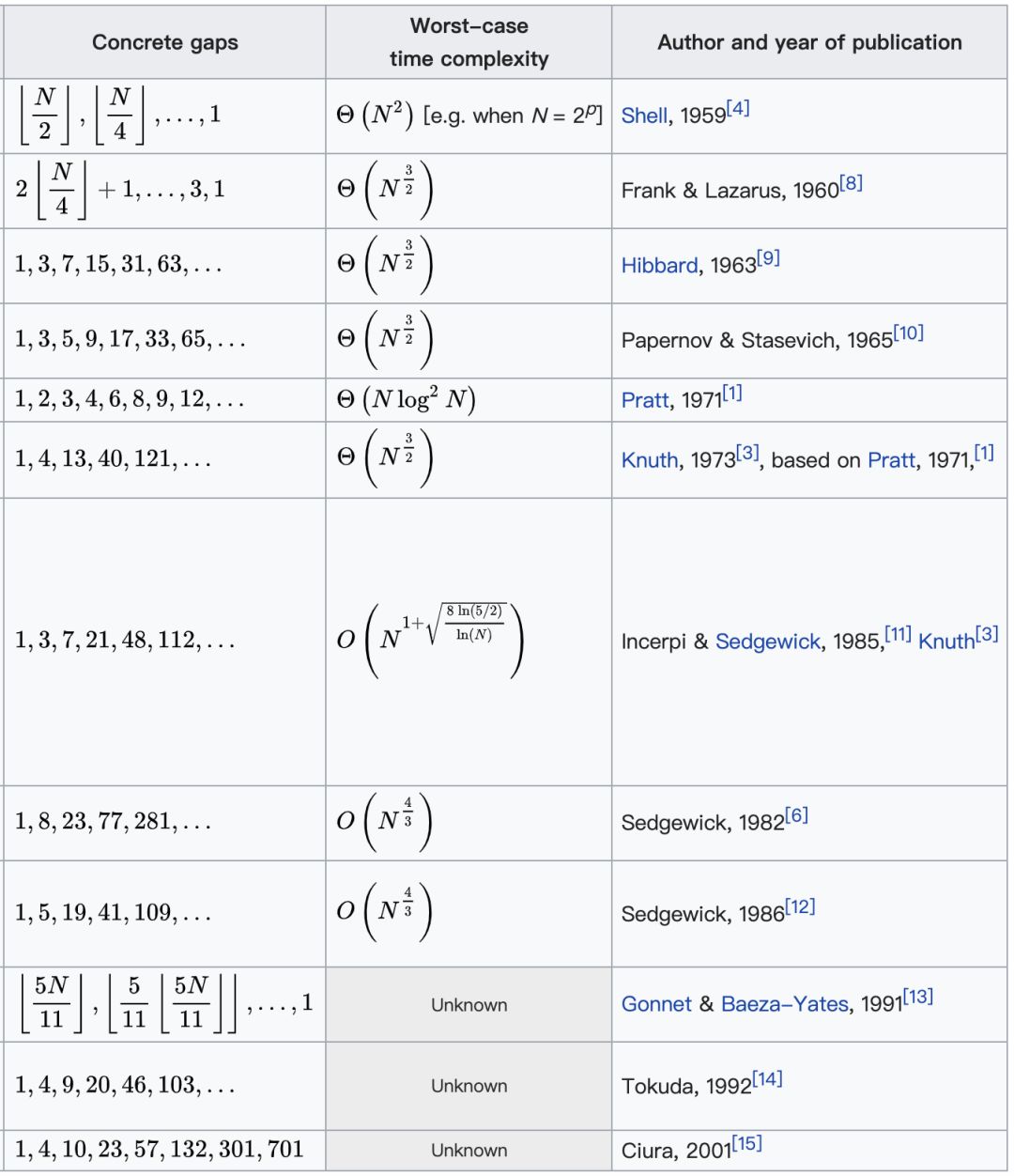 | Concrete gaps | Worst-case time complexity | Author and year of publication |
|---|---|---|
| $\left\lfloor \frac{N}{2} \right\rfloor, \left\lfloor \frac{N}{4} \right\rfloor, \ldots, 1$ | $\Theta\left(N^2\right)$ [e.g. when $N = 2^p$] | Shell, 1959[4] |
| $2\left\lfloor \frac{N}{4} \right\rfloor + 1, \ldots, 3, 1$ | $\Theta\left(N^{\frac{3}{2}}\right)$ | Frank & Lazarus, 1960[8] |
| $1, 3, 7, 15, 31, 63, \ldots$ | $\Theta\left(N^{\frac{3}{2}}\right)$ | Hibbard, 1963[9] |
| $1, 3, 5, 9, 17, 33, 65, \ldots$ | $\Theta\left(N^{\frac{3}{2}}\right)$ | Papernov & Stasevich, 1965[10] |
| $1, 2, 3, 4, 6, 8, 9, 12, \ldots$ | $\Theta\left(N \log^2 N\right)$ | Pratt, 1971[1] |
| $1, 4, 13, 40, 121, \ldots$ | $\Theta\left(N^{\frac{3}{2}}\right)$ | Knuth, 1973[3], based on Pratt, 1971,[1] |
| $1, 3, 7, 21, 48, 112, \ldots$ | $O\left(N^{1+\sqrt{\frac{8\ln(5/2)}{\ln(N)}}}\right)$ | Incerpi & Sedgewick, 1985,[11] Knuth[3] |
| $1, 8, 23, 77, 281, \ldots$ | $O\left(N^{\frac{4}{3}}\right)$ | Sedgewick, 1982[6] |
| $1, 5, 19, 41, 109, \ldots$ | $O\left(N^{\frac{4}{3}}\right)$ | Sedgewick, 1986[12] |
| $\left\lfloor \frac{5N}{11} \right\rfloor, \left\lfloor \frac{5}{11}\left\lfloor \frac{5N}{11} \right\rfloor \right\rfloor, \ldots, 1$ | Unknown | Gonnet & Baeza-Yates, 1991[13] |
| $1, 4, 9, 20, 46, 103, \ldots$ | Unknown | Tokuda, 1992[14] |
| $1, 4, 10, 23, 57, 132, 301, 701$ | Unknown | Ciura, 2001[15] |